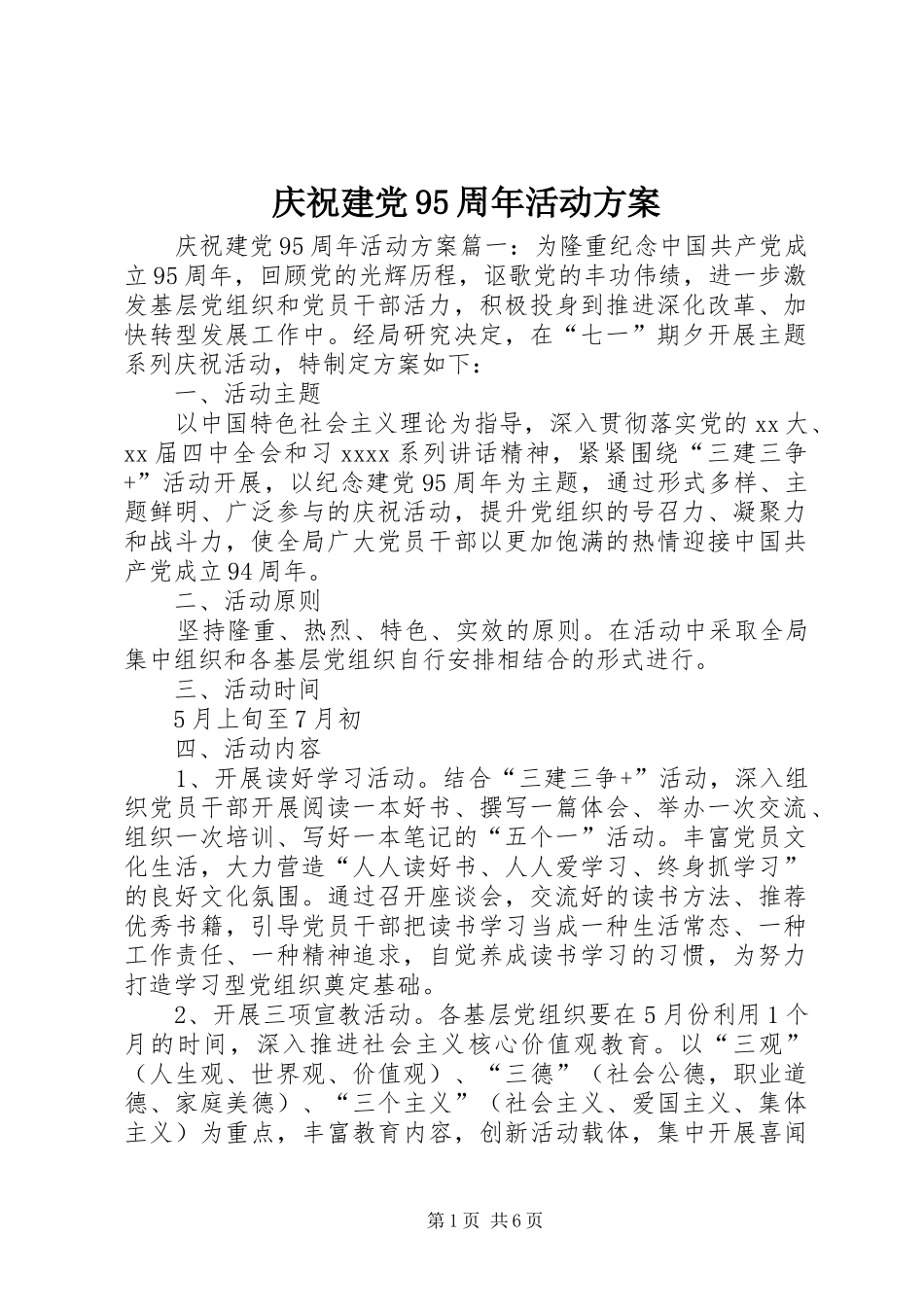 庆祝建党95周年活动方案

庆祝建党95周年活动方案篇一：为隆重纪念中国共产党成立95周年，回顾党的光辉历程，讴歌党的丰功伟绩，进一步激发基层党组织和党员干部活力，积极投身到推进深化改革、加快转型发展工作中。经局研究决定，在“七一”期夕开展主题系列庆祝活动，特制定方案如下：

一、活动主题

以中国特色社会主义理论为指导，深入贯彻落实党的xx大、xx届四中全会和习xxxx系列讲话精神，紧紧围绕“三建三争+”活动开展，以纪念建党95周年为主题，通过形式多样、主题鲜明、广泛参与的庆祝活动，提升党组织的号召力、凝聚力和战斗力，使全局广大党员干部以更加饱满的热情迎接中国共产党成立94周年。

二、活动原则

坚持隆重、热烈、特色、实效的原则。在活动中采取全局集中组织和各基层党组织自行安排相结合的形式进行。

三、活动时间

5月上旬至7月初

四、活动内容

1、开展读好学习活动。结合“三建三争+”活动，深入组织党员干部开展阅读一本好书、撰写一篇体会、举办一次交流、组织一次培训、写好一本笔记的“五个一”活动。丰富党员文化生活，大力营造“人人读好书、人人爱学习、终身抓学习”的良好文化氛围。通过召开座谈会，交流好的读书方法、推荐优秀书籍，引导党员干部把读书学习当成一种生活常态、一种工作责任、一种精神追求，自觉养成读书学习的习惯，为努力打造学习型党组织奠定基础。

2、开展三项宣教活动。各基层党组织要在5月份利用1个月的时间，深入推进社会主义核心价值观教育。以“三观”（人生观、世界观、价值观）、“三德”（社会公德，职业道德、家庭美德）、“三个主义”（社会主义、爱国主义、集体主义）为重点，丰富教育内容，创新活动载体，集中开展喜闻

第1页 共6页